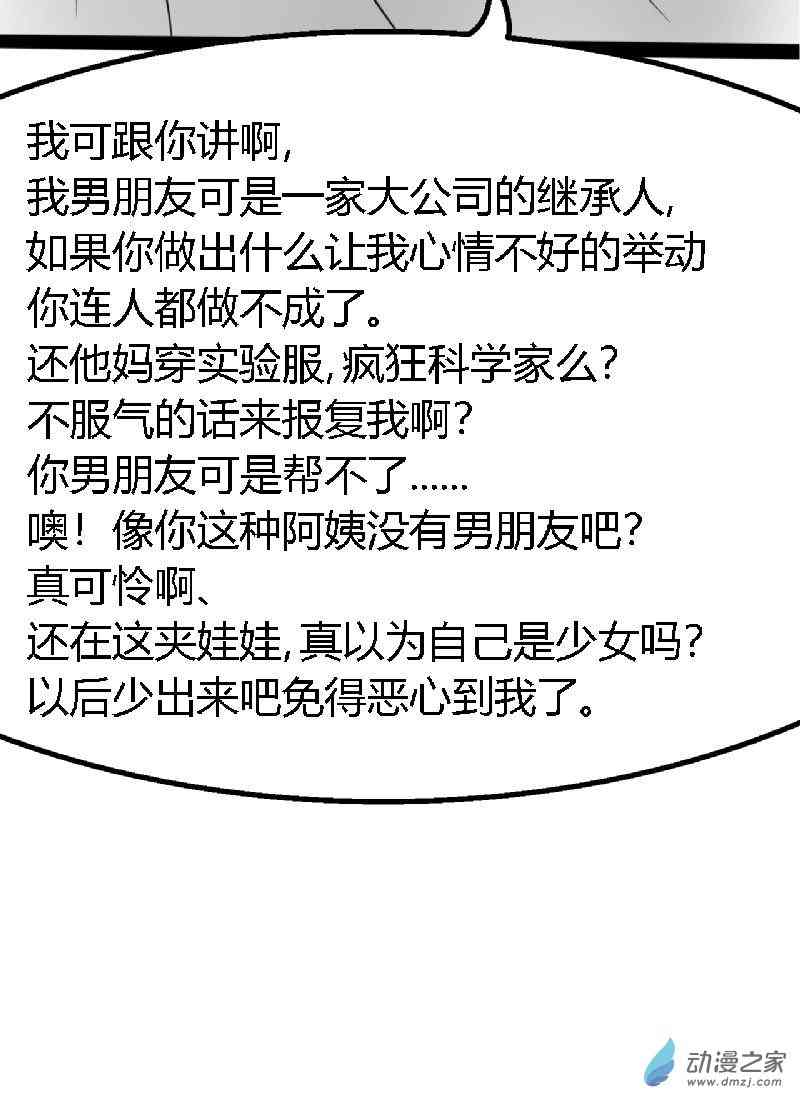 我可跟你讲啊,
我男朋友可是一家大公司的继承人,
如果你做出什么让我心情不好的举动
你连人都做不成了。
还他妈穿实验服,疯狂科学家么?
不服气的话来报复我啊?
你男朋友可是帮不了......
噢!像你这种阿姨没有男朋友吧?
真可怜啊、
还在这夹娃娃,真以为自己是少女吗?
以后少出来吧免得恶心到我了。

动漫之家
www.dmzj.com